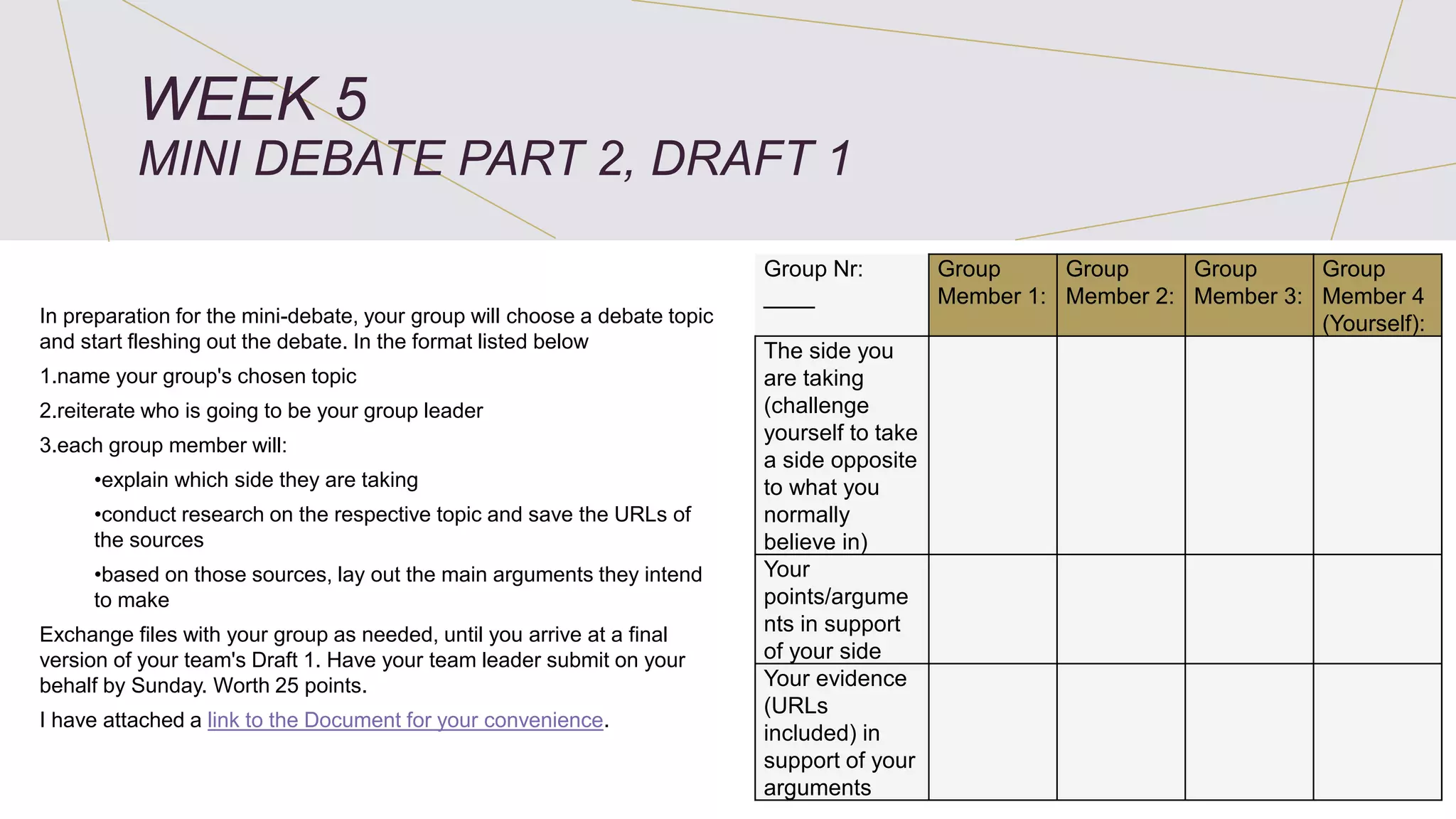 WEEK 5
MINI DEBATE PART 2, DRAFT 1

In preparation for the mini-debate, your group will choose a debate topic and start fleshing out the debate. In the format listed below

1.name your group's chosen topic

2.reiterate who is going to be your group leader

3.each group member will:

•explain which side they are taking

•conduct research on the respective topic and save the URLs of the sources

•based on those sources, lay out the main arguments they intend to make

Exchange files with your group as needed, until you arrive at a final version of your team's Draft 1. Have your team leader submit on your behalf by Sunday. Worth 25 points.

I have attached a link to the Document for your convenience.

| Group Nr: ____ | Group Member 1: | Group Member 2: | Group Member 3: | Group Member 4 (Yourself): |
|---|---|---|---|---|
| The side you are taking (challenge yourself to take a side opposite to what you normally believe in) | | | | |
| Your points/arguments in support of your side | | | | |
| Your evidence (URLs included) in support of your arguments | | | | |